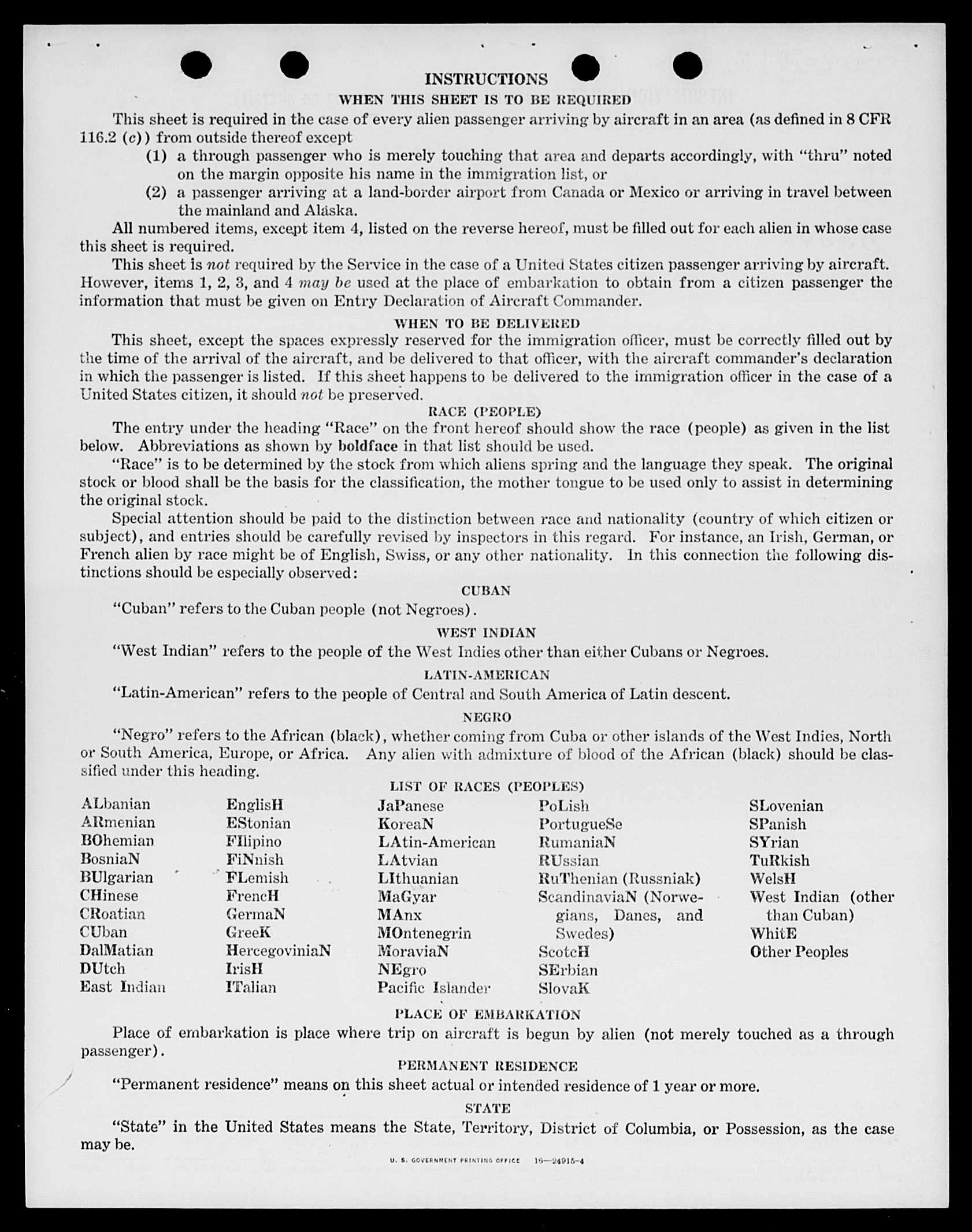 INSTRUCTIONS

WHEN THIS SHEET IS TO BE REQUIRED

This sheet is required in the case of every alien passenger arriving by aircraft in an area (as defined in 8 CFR 116.2 (c)) from outside thereof except

(1) a through passenger who is merely touching that area and departs accordingly, with "thru" noted on the margin opposite his name in the immigration list, or

(2) a passenger arriving at a land-border airport from Canada or Mexico or arriving in travel between the mainland and Alaska.

All numbered items, except item 4, listed on the reverse hereof, must be filled out for each alien in whose case this sheet is required.

This sheet is not required by the Service in the case of a United States citizen passenger arriving by aircraft. However, items 1, 2, 3, and 4 may be used at the place of embarkation to obtain from a citizen passenger the information that must be given on Entry Declaration of Aircraft Commander.

WHEN TO BE DELIVERED

This sheet, except the spaces expressly reserved for the immigration officer, must be correctly filled out by the time of the arrival of the aircraft, and be delivered to that officer, with the aircraft commander's declaration in which the passenger is listed. If this sheet happens to be delivered to the immigration officer in the case of a United States citizen, it should not be preserved.

RACE (PEOPLE)

The entry under the heading "Race" on the front hereof should show the race (people) as given in the list below. Abbreviations as shown by boldface in that list should be used.

"Race" is to be determined by the stock from which aliens spring and the language they speak. The original stock or blood shall be the basis for the classification, the mother tongue to be used only to assist in determining the original stock.

Special attention should be paid to the distinction between race and nationality (country of which citizen or subject), and entries should be carefully revised by inspectors in this regard. For instance, an Irish, German, or French alien by race might be of English, Swiss, or any other nationality. In this connection the following distinctions should be especially observed:

CUBAN

"Cuban" refers to the Cuban people (not Negroes).

WEST INDIAN

"West Indian" refers to the people of the West Indies other than either Cubans or Negroes.

LATIN-AMERICAN

"Latin-American" refers to the people of Central and South America of Latin descent.

NEGRO

"Negro" refers to the African (black), whether coming from Cuba or other islands of the West Indies, North or South America, Europe, or Africa. Any alien with admixture of blood of the African (black) should be classified under this heading.

LIST OF RACES (PEOPLES)

ALbanian
ARmenian
BOhemian
BosniaN
BUlgarian
CHinese
CRoatian
CUban
DalMatian
DUtch
East Indian

EnglisH
EStonian
FIlipino
FiNnish
FLemish
FrencH
GermaN
GreeK
HercegoviniaN
IrisH
ITalian

JaPanese
KoreaN
LAtin-American
LAtvian
LIthuanian
MaGyar
MAnx
MOntenegrin
MoraviaN
NEgro
Pacific Islander

PoLish
PortugueSe
RumaniaN
RUssian
RuThenian (Russniak)
ScandinaviaN (Norwegians, Danes, and Swedes)
ScotcH
SErbian
SlovaK

SLovenian
SPanish
SYrian
TuRkish
WelsH
West Indian (other than Cuban)
WhitE
Other Peoples

PLACE OF EMBARKATION

Place of embarkation is place where trip on aircraft is begun by alien (not merely touched as a through passenger).

PERMANENT RESIDENCE

"Permanent residence" means on this sheet actual or intended residence of 1 year or more.

STATE

"State" in the United States means the State, Territory, District of Columbia, or Possession, as the case may be.

U. S. GOVERNMENT PRINTING OFFICE 16—24915-4